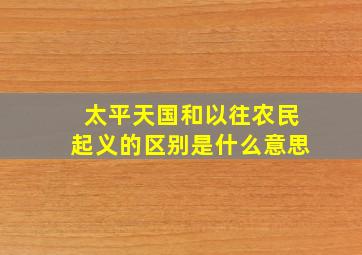 太平天国和以往农民起义的区别是什么意思